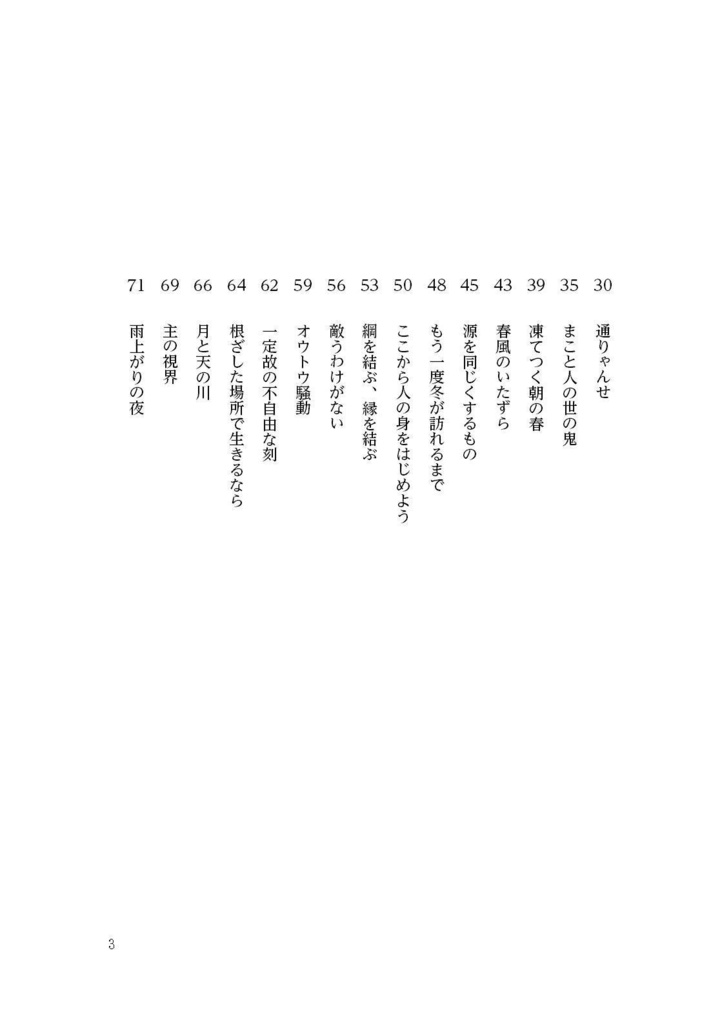 30 通りゃんせ
35 まこと人の世の鬼
39 凍てつく朝の春
43 春風のいたずら
45 源を同じくするもの
48 もう一度冬が訪れるまで
50 ここから人の身をはじめよう
53 綱を結ぶ、縁を結ぶ
56 敵うわけがない
59 オウトウ騒動
62 一定故の不自由な刻
64 根ざした場所で生きるなら
66 月と天の川
69 主の視界
71 雨上がりの夜

3